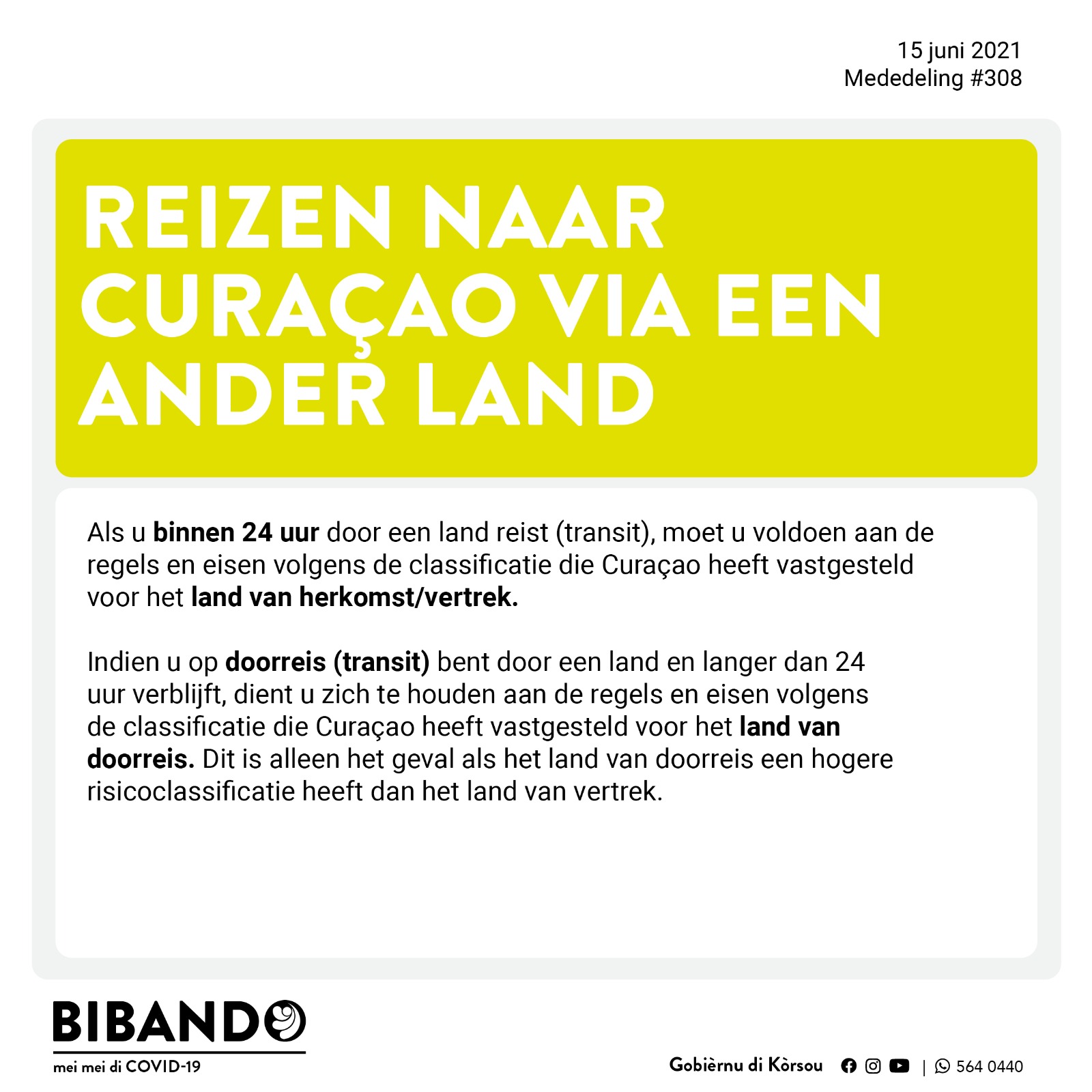 15 juni 2021
Mededeling #308

REIZEN NAAR CURAÇAO VIA EEN ANDER LAND

Als u binnen 24 uur door een land reist (transit), moet u voldoen aan de regels en eisen volgens de classificatie die Curaçao heeft vastgesteld voor het land van herkomst/vertrek.

Indien u op doorreis (transit) bent door een land en langer dan 24 uur verblijft, dient u zich te houden aan de regels en eisen volgens de classificatie die Curaçao heeft vastgesteld voor het land van doorreis. Dit is alleen het geval als het land van doorreis een hogere risicoclassificatie heeft dan het land van vertrek.

BIBANDO
mei mei di COVID-19

Gobièrnu di Kòrsou | 564 0440